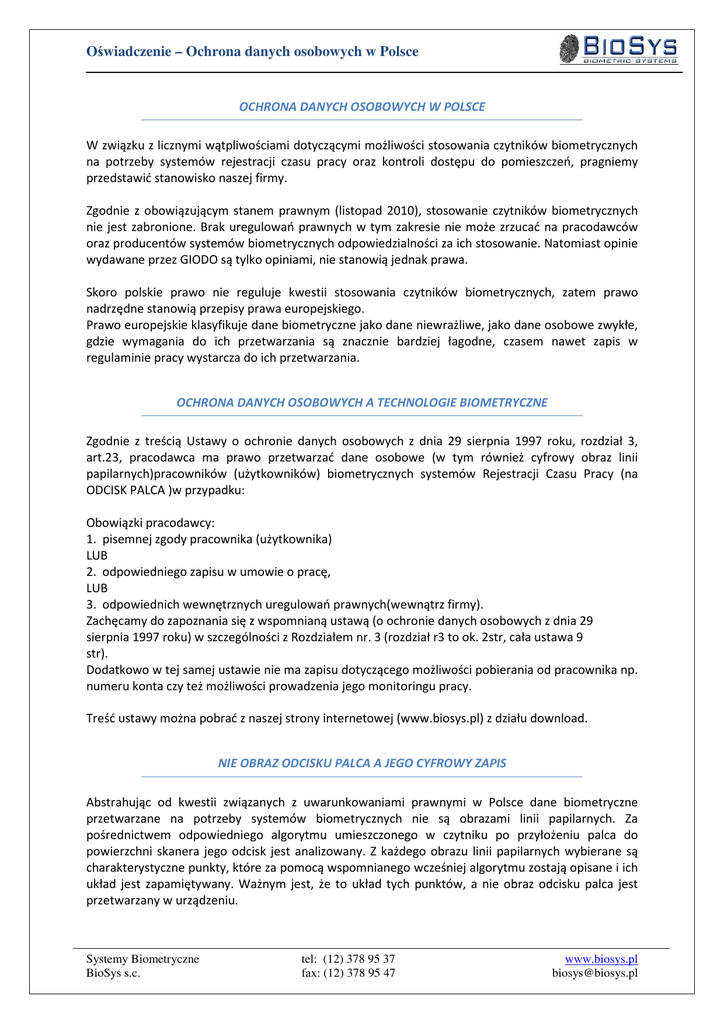 Oświadczenie – Ochrona danych osobowych w Polsce

BIOSYS
BIOMETRIC SYSTEMS

OCHRONA DANYCH OSOBOWYCH W POLSCE

W związku z licznymi wątpliwościami dotyczącymi możliwości stosowania czytników biometrycznych na potrzeby systemów rejestracji czasu pracy oraz kontroli dostępu do pomieszczeń, pragniemy przedstawić stanowisko naszej firmy.

Zgodnie z obowiązującym stanem prawnym (listopad 2010), stosowanie czytników biometrycznych nie jest zabronione. Brak uregulowań prawnych w tym zakresie nie może zrzucać na pracodawców oraz producentów systemów biometrycznych odpowiedzialności za ich stosowanie. Natomiast opinie wydawane przez GIODO są tylko opiniami, nie stanowią jednak prawa.

Skoro polskie prawo nie reguluje kwestii stosowania czytników biometrycznych, zatem prawo nadrzędne stanowią przepisy prawa europejskiego.
Prawo europejskie klasyfikuje dane biometryczne jako dane niewrażliwe, jako dane osobowe zwykłe, gdzie wymagania do ich przetwarzania są znacznie bardziej łagodne, czasem nawet zapis w regulaminie pracy wystarcza do ich przetwarzania.

OCHRONA DANYCH OSOBOWYCH A TECHNOLOGIE BIOMETRYCZNE

Zgodnie z treścią Ustawy o ochronie danych osobowych z dnia 29 sierpnia 1997 roku, rozdział 3, art.23, pracodawca ma prawo przetwarzać dane osobowe (w tym również cyfrowy obraz linii papilarnych)pracowników (użytkowników) biometrycznych systemów Rejestracji Czasu Pracy (na ODCISK PALCA )w przypadku:

Obowiązki pracodawcy:
1. pisemnej zgody pracownika (użytkownika)
LUB
2. odpowiedniego zapisu w umowie o pracę,
LUB
3. odpowiednich wewnętrznych uregulowań prawnych(wewnątrz firmy).
Zachęcamy do zapoznania się z wspomnianą ustawą (o ochronie danych osobowych z dnia 29 sierpnia 1997 roku) w szczególności z Rozdziałem nr. 3 (rozdział r3 to ok. 2str, cała ustawa 9 str).
Dodatkowo w tej samej ustawie nie ma zapisu dotyczącego możliwości pobierania od pracownika np. numeru konta czy też możliwości prowadzenia jego monitoringu pracy.

Treść ustawy można pobrać z naszej strony internetowej (www.biosys.pl) z działu download.

NIE OBRAZ ODCISKU PALCA A JEGO CYFROWY ZAPIS

Abstrahując od kwestii związanych z uwarunkowaniami prawnymi w Polsce dane biometryczne przetwarzane na potrzeby systemów biometrycznych nie są obrazami linii papilarnych. Za pośrednictwem odpowiedniego algorytmu umieszczonego w czytniku po przyłożeniu palca do powierzchni skanera jego odcisk jest analizowany. Z każdego obrazu linii papilarnych wybierane są charakterystyczne punkty, które za pomocą wspomnianego wcześniej algorytmu zostają opisane i ich układ jest zapamiętywany. Ważnym jest, że to układ tych punktów, a nie obraz odcisku palca jest przetwarzany w urządzeniu.

Systemy Biometryczne
BioSys s.c.

tel: (12) 378 95 37
fax: (12) 378 95 47

www.biosys.pl
biosys@biosys.pl